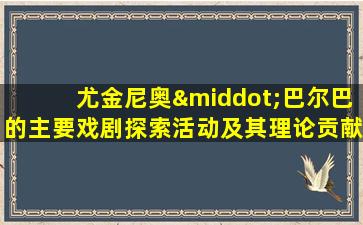 尤金尼奥&middot;巴尔巴的主要戏剧探索活动及其理论贡献